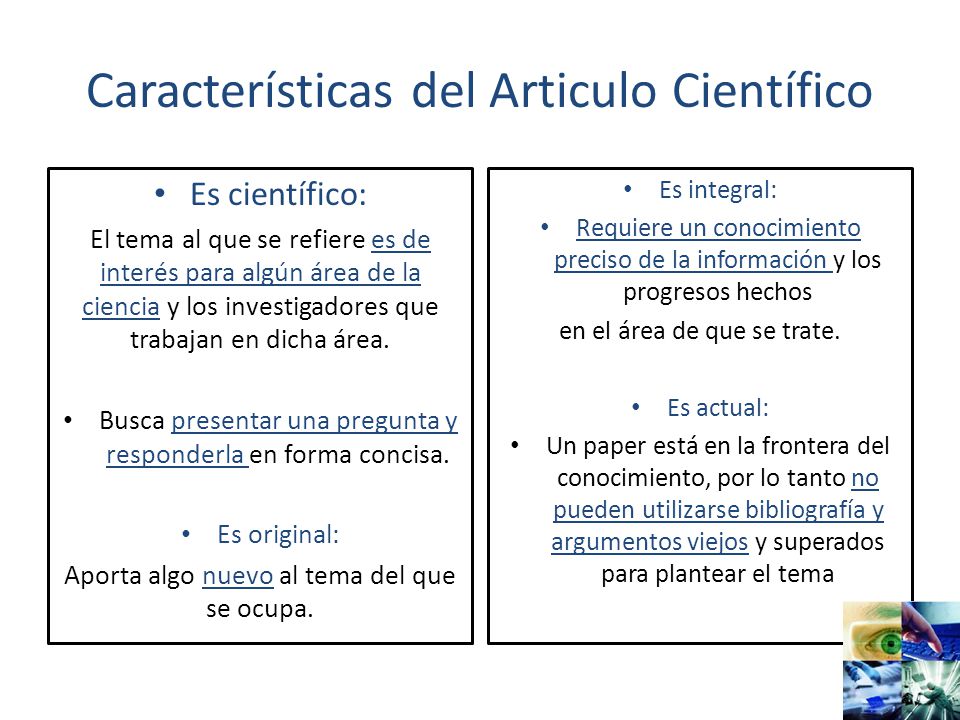 Características del Articulo Científico

• Es científico:

El tema al que se refiere es de interés para algún área de la ciencia y los investigadores que trabajan en dicha área.

• Busca presentar una pregunta y responderla en forma concisa.

• Es original:

Aporta algo nuevo al tema del que se ocupa.

• Es integral:

• Requiere un conocimiento preciso de la información y los progresos hechos en el área de que se trate.

• Es actual:

• Un paper está en la frontera del conocimiento, por lo tanto no pueden utilizarse bibliografía y argumentos viejos y superados para plantear el tema